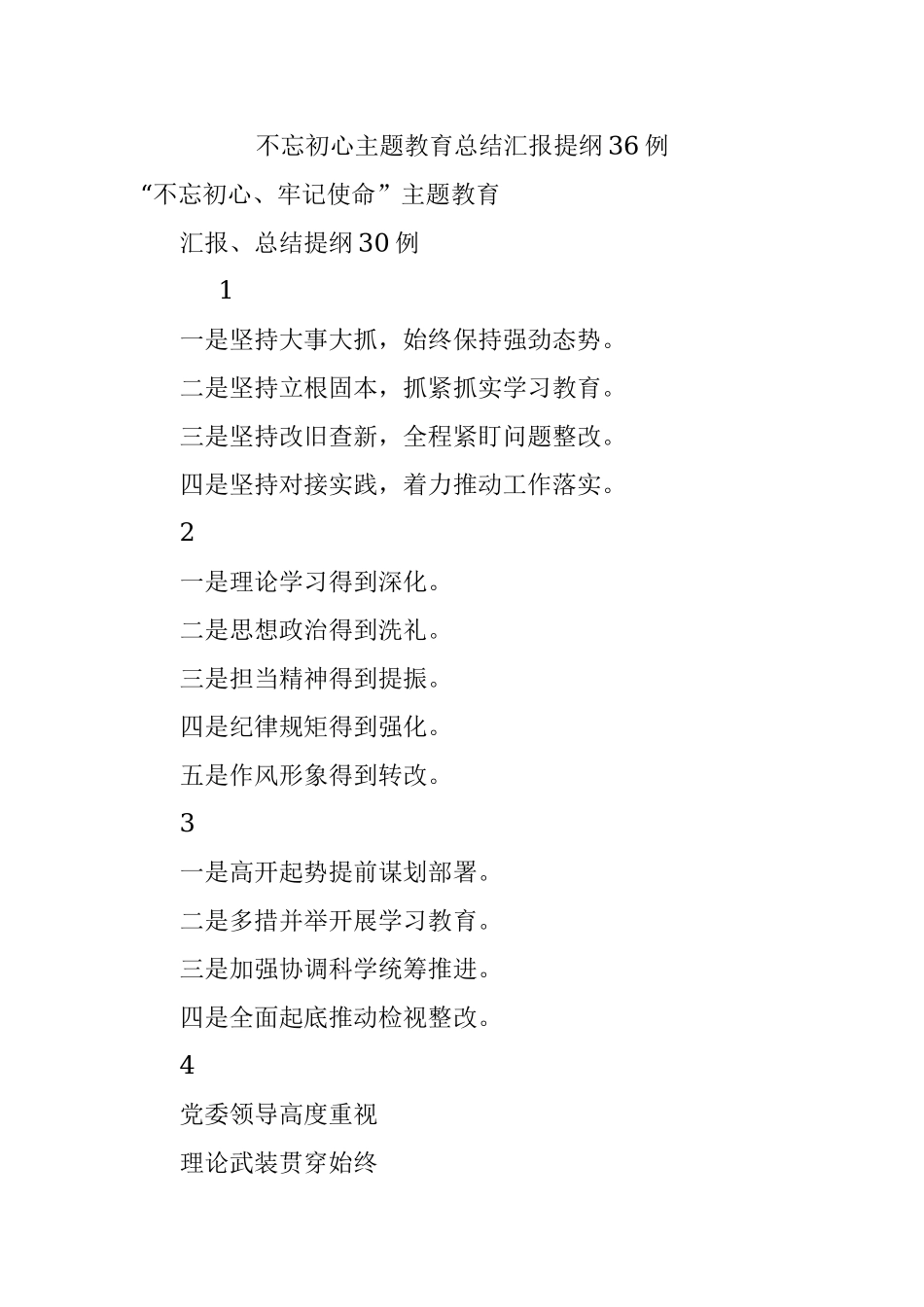 不忘初心主题教育总结汇报提纲36例

“不忘初心、牢记使命”主题教育

汇报、总结提纲30例

1

一是坚持大事大抓，始终保持强劲态势。

二是坚持立根固本，抓紧抓实学习教育。

三是坚持改旧查新，全程紧盯问题整改。

四是坚持对接实践，着力推动工作落实。

2

一是理论学习得到深化。

二是思想政治得到洗礼。

三是担当精神得到提振。

四是纪律规矩得到强化。

五是作风形象得到转改。

3

一是高开起势提前谋划部署。

二是多措并举开展学习教育。

三是加强协调科学统筹推进。

四是全面起底推动检视整改。

4

党委领导高度重视

理论武装贯穿始终